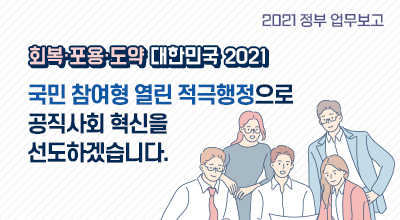 2021 정부 업무보고

회복·포용·도약 대한민국 2021

국민 참여형 열린 적극행정으로
공직사회 혁신을
선도하겠습니다.